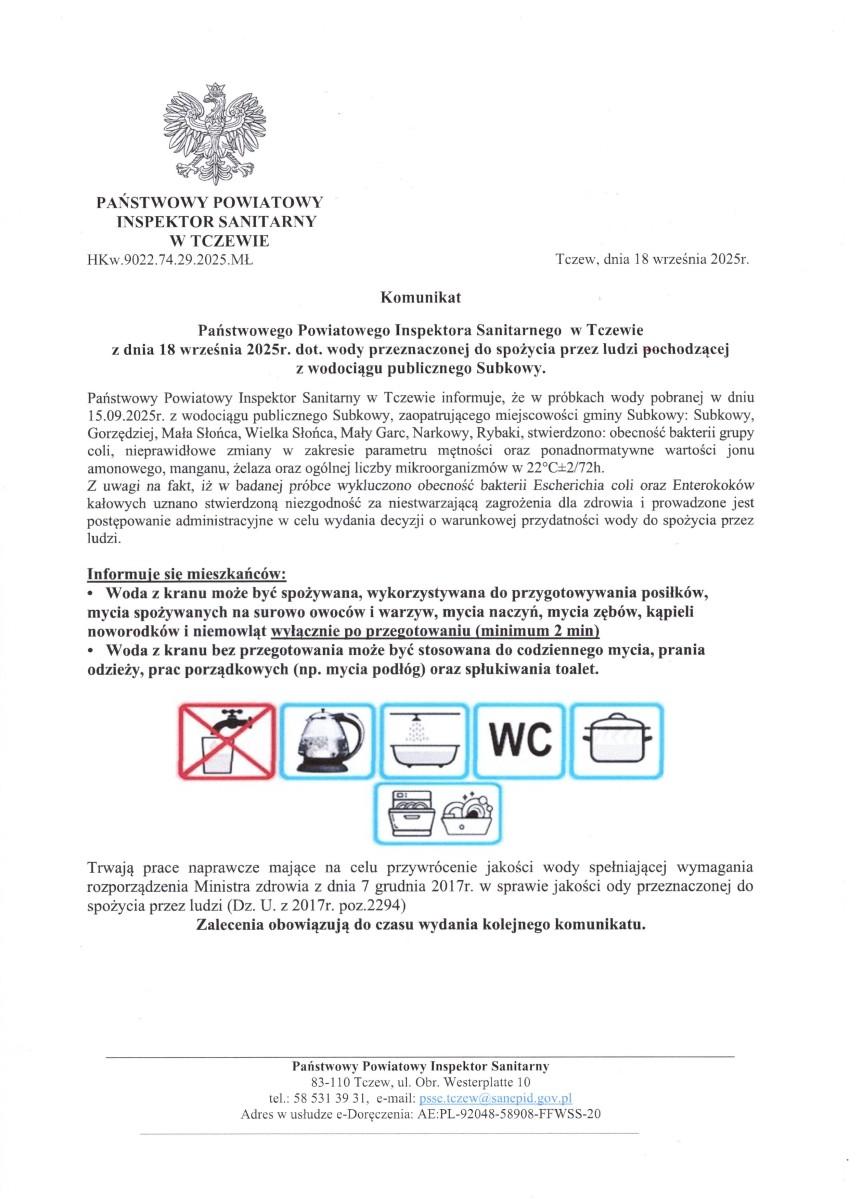 PAŃSTWOWY POWIATOWY
INSPEKTOR SANITARNY
W TCZEWIE
HKw.9022.74.29.2025.MŁ

Tczew, dnia 18 września 2025r.

Komunikat

Państwowego Powiatowego Inspektora Sanitarnego w Tczewie
z dnia 18 września 2025r. dot. wody przeznaczonej do spożycia przez ludzi pochodzącej z wodociągu publicznego Subkowy.

Państwowy Powiatowy Inspektor Sanitarny w Tczewie informuje, że w próbkach wody pobranej w dniu 15.09.2025r. z wodociągu publicznego Subkowy, zaopatrującego miejscowości gminy Subkowy: Subkowy, Gorzędziej, Mała Słońca, Wielka Słońca, Mały Garc, Narkowy, Rybaki, stwierdzono: obecność bakterii grupy coli, nieprawidłowe zmiany w zakresie parametru mętności oraz ponadnormatywne wartości jonu amonowego, manganu, żelaza oraz ogólnej liczby mikroorganizmów w 22°C±2/72h.
Z uwagi na fakt, iż w badanej próbce wykluczono obecność bakterii Escherichia coli oraz Enterokoków kałowych uznano stwierdzoną niezgodność za niestwarzającą zagrożenia dla zdrowia i prowadzone jest postępowanie administracyjne w celu wydania decyzji o warunkowej przydatności wody do spożycia przez ludzi.

Informuje się mieszkańców:
• Woda z kranu może być spożywana, wykorzystywana do przygotowywania posiłków, mycia spożywanych na surowo owoców i warzyw, mycia naczyń, mycia zębów, kąpieli noworodków i niemowląt wyłącznie po przegotowaniu (minimum 2 min)
• Woda z kranu bez przegotowania może być stosowana do codziennego mycia, prania odzieży, prac porządkowych (np. mycia podłóg) oraz spłukiwania toalet.

WC

Trwają prace naprawcze mające na celu przywrócenie jakości wody spełniającej wymagania rozporządzenia Ministra zdrowia z dnia 7 grudnia 2017r. w sprawie jakości ody przeznaczonej do spożycia przez ludzi (Dz. U. z 2017r. poz.2294)
Zalecenia obowiązują do czasu wydania kolejnego komunikatu.

Państwowy Powiatowy Inspektor Sanitarny
83-110 Tczew, ul. Obr. Westerplatte 10
tel.: 58 531 39 31, e-mail: psse.tczew@sanepid.gov.pl
Adres w usłudze e-Doręczenia: AE:PL-92048-58908-FFWSS-20